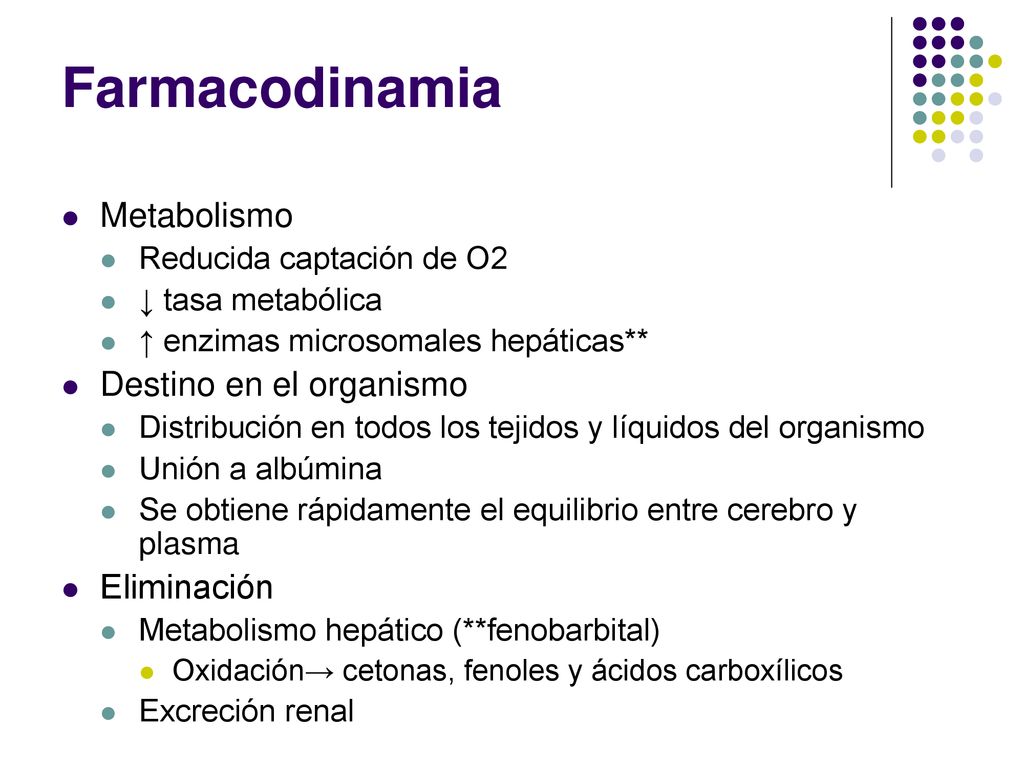 Farmacodinamia

- Metabolismo
  - Reducida captación de O2
  - ↓ tasa metabólica
  - ↑ enzimas microsomales hepáticas**
- Destino en el organismo
  - Distribución en todos los tejidos y líquidos del organismo
  - Unión a albúmina
  - Se obtiene rápidamente el equilibrio entre cerebro y plasma
- Eliminación
  - Metabolismo hepático (**fenobarbital)
    - Oxidación→ cetonas, fenoles y ácidos carboxílicos
  - Excreción renal